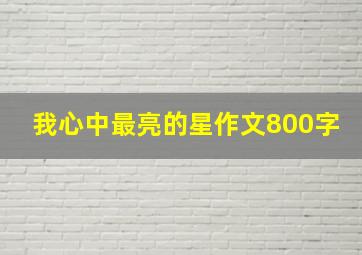 我心中最亮的星作文800字